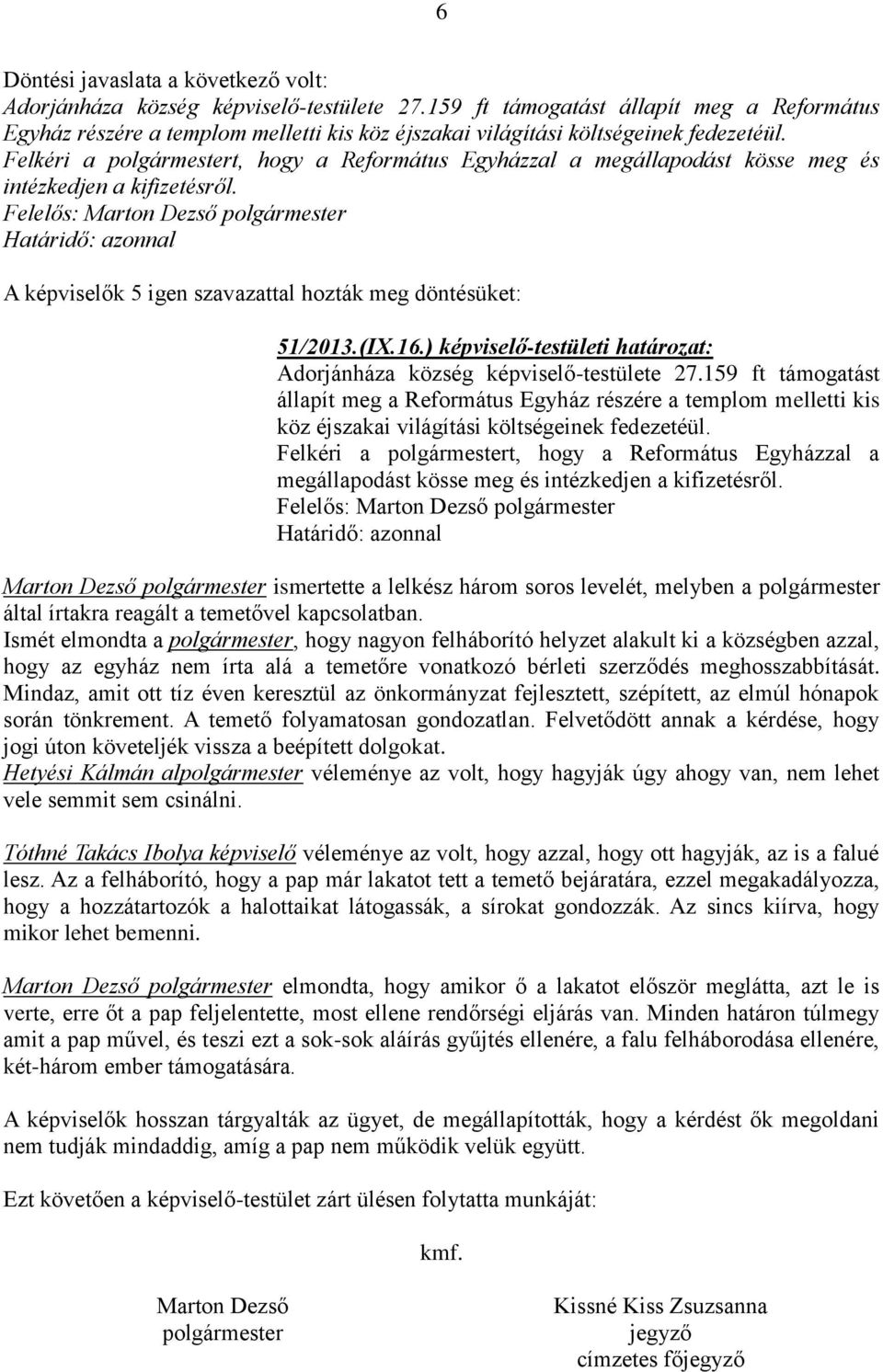 6

Döntési javaslata a következő volt:
Adorjánháza község képviselő-testülete 27.159 ft támogatást állapít meg a Református Egyház részére a templom melletti kis köz éjszakai világítási költségeinek fedezetéül.
Felkéri a polgármestert, hogy a Református Egyházzal a megállapodást kösse meg és intézkedjen a kifizetésről.
Felelős: Marton Dezső polgármester
Határidő: azonnal

A képviselők 5 igen szavazattal hozták meg döntésüket:

51/2013.(IX.16.) képviselő-testületi határozat:
Adorjánháza község képviselő-testülete 27.159 ft támogatást állapít meg a Református Egyház részére a templom melletti kis köz éjszakai világítási költségeinek fedezetéül.
Felkéri a polgármestert, hogy a Református Egyházzal a megállapodást kösse meg és intézkedjen a kifizetésről.
Felelős: Marton Dezső polgármester
Határidő: azonnal

Marton Dezső polgármester ismertette a lelkész három soros levelét, melyben a polgármester által írtakra reagált a temetővel kapcsolatban.
Ismét elmondta a polgármester, hogy nagyon felháborító helyzet alakult ki a községben azzal, hogy az egyház nem írta alá a temetőre vonatkozó bérleti szerződés meghosszabbítását. Mindaz, amit ott tíz éven keresztül az önkormányzat fejlesztett, szépített, az elmúl hónapok során tönkrement. A temető folyamatosan gondozatlan. Felvetődött annak a kérdése, hogy jogi úton követeljék vissza a beépített dolgokat.
Hetyési Kálmán alpolgármester véleménye az volt, hogy hagyják úgy ahogy van, nem lehet vele semmit sem csinálni.

Tóthné Takács Ibolya képviselő véleménye az volt, hogy azzal, hogy ott hagyják, az is a falué lesz. Az a felháborító, hogy a pap már lakatot tett a temető bejáratára, ezzel megakadályozza, hogy a hozzátartozók a halottaikat látogassák, a sírokat gondozzák. Az sincs kiírva, hogy mikor lehet bemenni.

Marton Dezső polgármester elmondta, hogy amikor ő a lakatot először meglátta, azt le is verte, erre őt a pap feljelentette, most ellene rendőrségi eljárás van. Minden határon túlmegy amit a pap művel, és teszi ezt a sok-sok aláírás gyűjtés ellenére, a falu felháborodása ellenére, két-három ember támogatására.

A képviselők hosszan tárgyalták az ügyet, de megállapították, hogy a kérdést ők megoldani nem tudják mindaddig, amíg a pap nem működik velük együtt.

Ezt követően a képviselő-testület zárt ülésen folytatta munkáját:

kmf.

Marton Dezső
polgármester

Kissné Kiss Zsuzsanna
jegyző
címzetes főjegyző